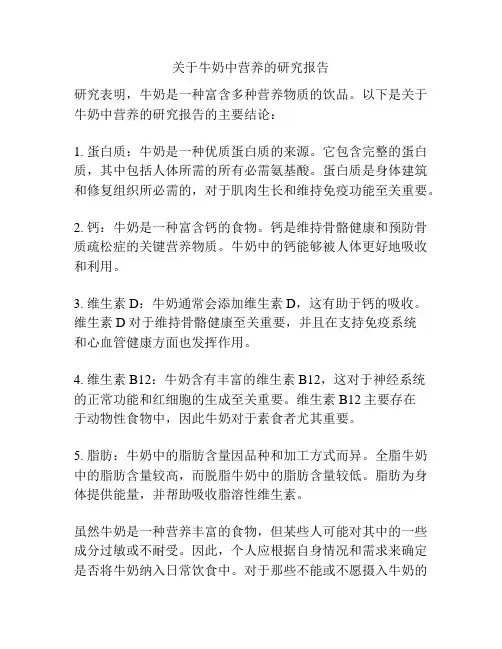 关于牛奶中营养的研究报告

研究表明，牛奶是一种富含多种营养物质的饮品。以下是关于牛奶中营养的研究报告的主要结论：

1. 蛋白质：牛奶是一种优质蛋白质的来源。它包含完整的蛋白质，其中包括人体所需的所有必需氨基酸。蛋白质是身体建筑和修复组织所必需的，对于肌肉生长和维持免疫功能至关重要。

2. 钙：牛奶是一种富含钙的食物。钙是维持骨骼健康和预防骨质疏松症的关键营养物质。牛奶中的钙能够被人体更好地吸收和利用。

3. 维生素 D：牛奶通常会添加维生素 D，这有助于钙的吸收。维生素 D 对于维持骨骼健康至关重要，并且在支持免疫系统和心血管健康方面也发挥作用。

4. 维生素 B12：牛奶含有丰富的维生素 B12，这对于神经系统的正常功能和红细胞的生成至关重要。维生素 B12 主要存在于动物性食物中，因此牛奶对于素食者尤其重要。

5. 脂肪：牛奶中的脂肪含量因品种和加工方式而异。全脂牛奶中的脂肪含量较高，而脱脂牛奶中的脂肪含量较低。脂肪为身体提供能量，并帮助吸收脂溶性维生素。

虽然牛奶是一种营养丰富的食物，但某些人可能对其中的一些成分过敏或不耐受。因此，个人应根据自身情况和需求来确定是否将牛奶纳入日常饮食中。对于那些不能或不愿摄入牛奶的